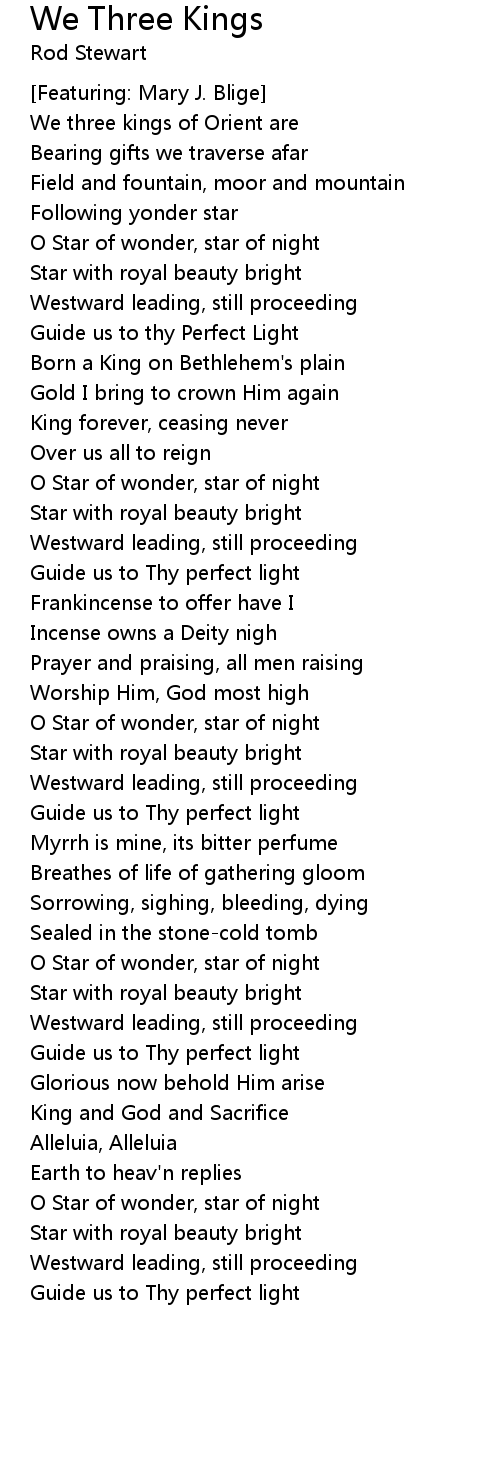 We Three Kings
Rod Stewart

[Featuring: Mary J. Blige]
We three kings of Orient are
Bearing gifts we traverse afar
Field and fountain, moor and mountain
Following yonder star
O Star of wonder, star of night
Star with royal beauty bright
Westward leading, still proceeding
Guide us to thy Perfect Light
Born a King on Bethlehem's plain
Gold I bring to crown Him again
King forever, ceasing never
Over us all to reign
O Star of wonder, star of night
Star with royal beauty bright
Westward leading, still proceeding
Guide us to Thy perfect light
Frankincense to offer have I
Incense owns a Deity nigh
Prayer and praising, all men raising
Worship Him, God most high
O Star of wonder, star of night
Star with royal beauty bright
Westward leading, still proceeding
Guide us to Thy perfect light
Myrrh is mine, its bitter perfume
Breathes of life of gathering gloom
Sorrowing, sighing, bleeding, dying
Sealed in the stone-cold tomb
O Star of wonder, star of night
Star with royal beauty bright
Westward leading, still proceeding
Guide us to Thy perfect light
Glorious now behold Him arise
King and God and Sacrifice
Alleluia, Alleluia
Earth to heav'n replies
O Star of wonder, star of night
Star with royal beauty bright
Westward leading, still proceeding
Guide us to Thy perfect light